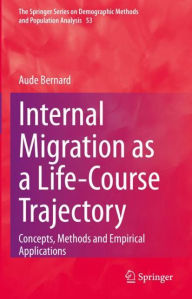 The Springer Series on Demographic Methods and Population Analysis 53

Aude Bernard

Internal Migration as a Life-Course Trajectory

Concepts, Methods and Empirical Applications

Springer